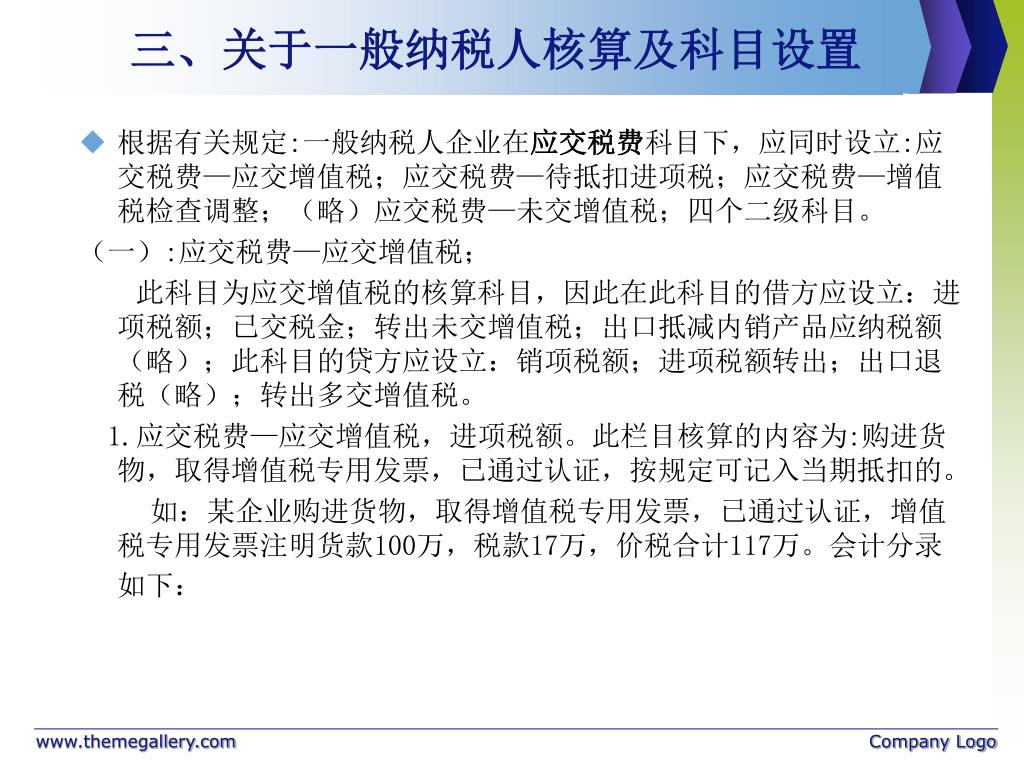 三、关于一般纳税人核算及科目设置

根据有关规定:一般纳税人企业在应交税费科目下，应同时设立:应交税费—应交增值税；应交税费—待抵扣进项税；应交税费—增值税检查调整；（略）应交税费—未交增值税；四个二级科目。

（一）:应交税费—应交增值税；

此科目为应交增值税的核算科目，因此在此科目的借方应设立：进项税额；已交税金；转出未交增值税；出口抵减内销产品应纳税额（略）；此科目的贷方应设立：销项税额；进项税额转出；出口退税（略）；转出多交增值税。

1.应交税费—应交增值税，进项税额。此栏目核算的内容为:购进货物，取得增值税专用发票，已通过认证，按规定可记入当期抵扣的。

如：某企业购进货物，取得增值税专用发票，已通过认证，增值税专用发票注明货款100万，税款17万，价税合计117万。会计分录如下：

www.themegallery.com

Company Logo